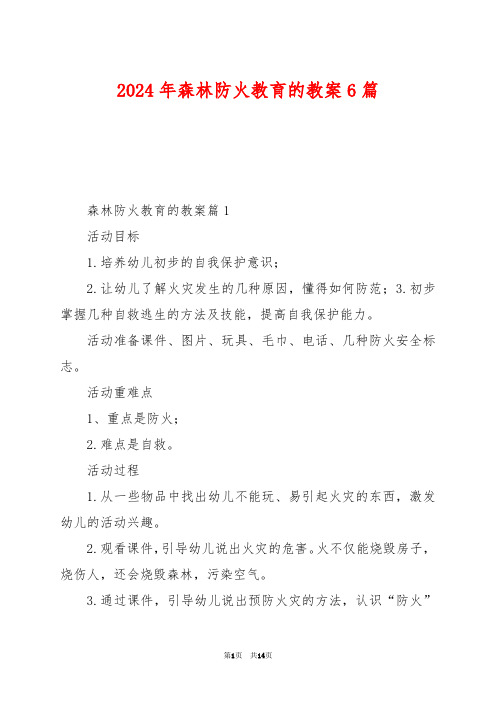 2024年森林防火教育的教案6篇

森林防火教育的教案篇1

活动目标

1.培养幼儿初步的自我保护意识；

2.让幼儿了解火灾发生的几种原因，懂得如何防范；3.初步掌握几种自救逃生的方法及技能，提高自我保护能力。

活动准备课件、图片、玩具、毛巾、电话、几种防火安全标志。

活动重难点

1、重点是防火；

2.难点是自救。

活动过程

1.从一些物品中找出幼儿不能玩、易引起火灾的东西，激发幼儿的活动兴趣。

2.观看课件，引导幼儿说出火灾的危害。火不仅能烧毁房子，烧伤人，还会烧毁森林，污染空气。

3.通过课件，引导幼儿说出预防火灾的方法，认识“防火”

第1页 共14页